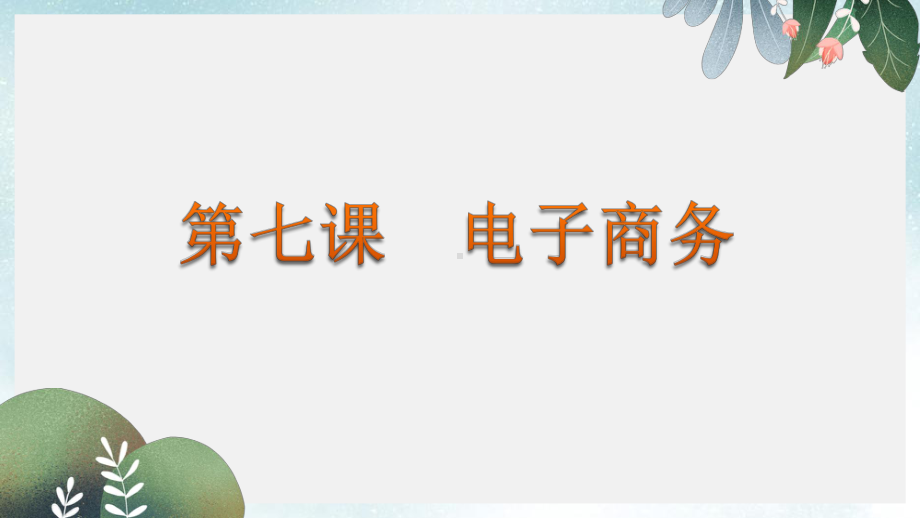 第七课　电子商务